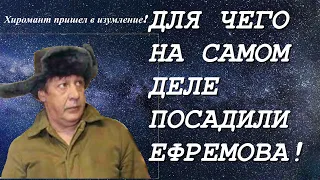 Хиромант пришел в изумление!

ДЛЯ ЧЕГО НА САМОМ ДЕЛЕ ПОСАДИЛИ ЕФРЕМОВА!